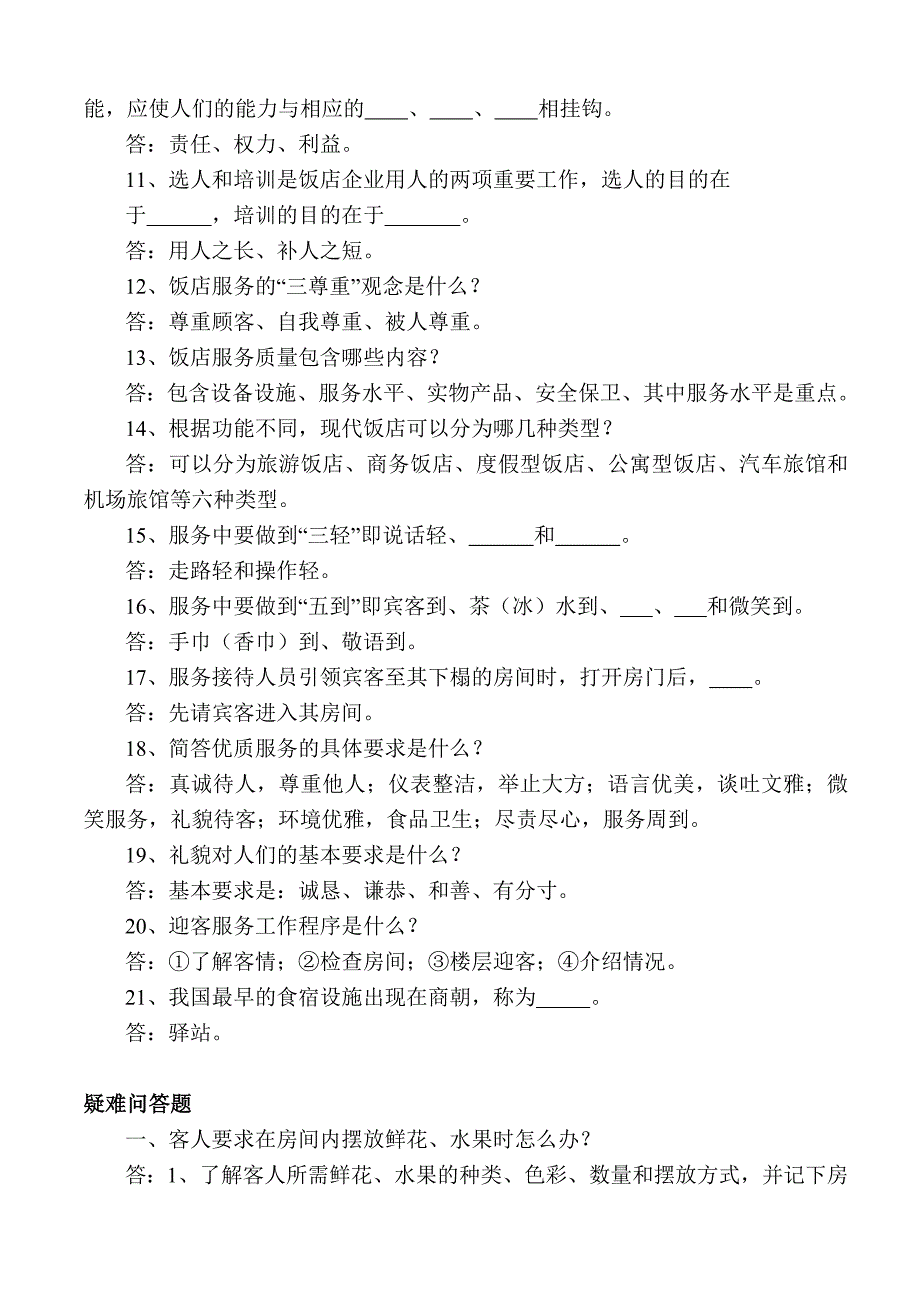 能，应使人们的能力与相应的____、____、____相挂钩。

答：责任、权力、利益。

11、选人和培训是饭店企业用人的两项重要工作，选人的目的在于______，培训的目的在于_______。

答：用人之长、补人之短。

12、饭店服务的“三尊重”观念是什么？

答：尊重顾客、自我尊重、被人尊重。

13、饭店服务质量包含哪些内容？

答：包含设备设施、服务水平、实物产品、安全保卫、其中服务水平是重点。

14、根据功能不同，现代饭店可以分为哪几种类型？

答：可以分为旅游饭店、商务饭店、度假型饭店、公寓型饭店、汽车旅馆和机场旅馆等六种类型。

15、服务中要做到“三轻”即说话轻、______和______。

答：走路轻和操作轻。

16、服务中要做到“五到”即宾客到、茶（冰）水到、___、___和微笑到。

答：手巾（香巾）到、敬语到。

17、服务接待人员引领宾客至其下榻的房间时，打开房门后，____。

答：先请宾客进入其房间。

18、简答优质服务的具体要求是什么？

答：真诚待人，尊重他人；仪表整洁，举止大方；语言优美，谈吐文雅；微笑服务，礼貌待客；环境优雅，食品卫生；尽责尽心，服务周到。

19、礼貌对人们的基本要求是什么？

答：基本要求是：诚恳、谦恭、和善、有分寸。

20、迎客服务工作程序是什么？

答：①了解客情；②检查房间；③楼层迎客；④介绍情况。

21、我国最早的食宿设施出现在商朝，称为_____。

答：驿站。

疑难问答题

一、客人要求在房间内摆放鲜花、水果时怎么办？

答：1、了解客人所需鲜花、水果的种类、色彩、数量和摆放方式，并记下房